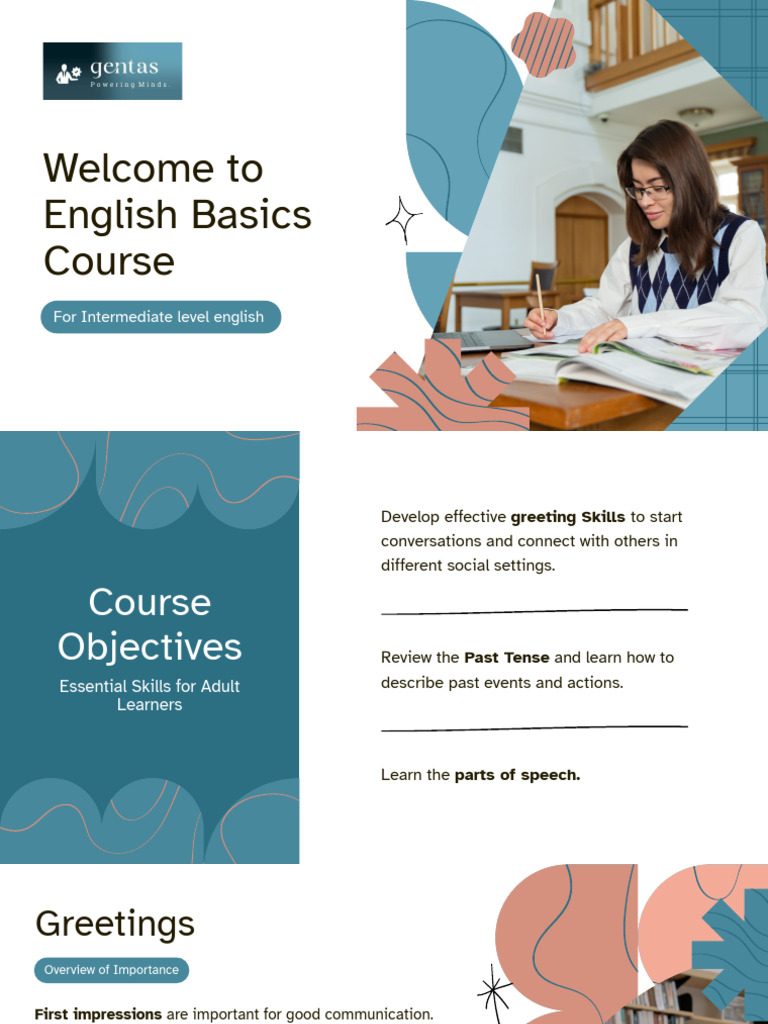 gentas
Powering Minds.

Welcome to English Basics Course

For Intermediate level english

Course Objectives

Essential Skills for Adult Learners

Develop effective greeting Skills to start conversations and connect with others in different social settings.

Review the Past Tense and learn how to describe past events and actions.

Learn the parts of speech.

Greetings

Overview of Importance

First impressions are important for good communication.